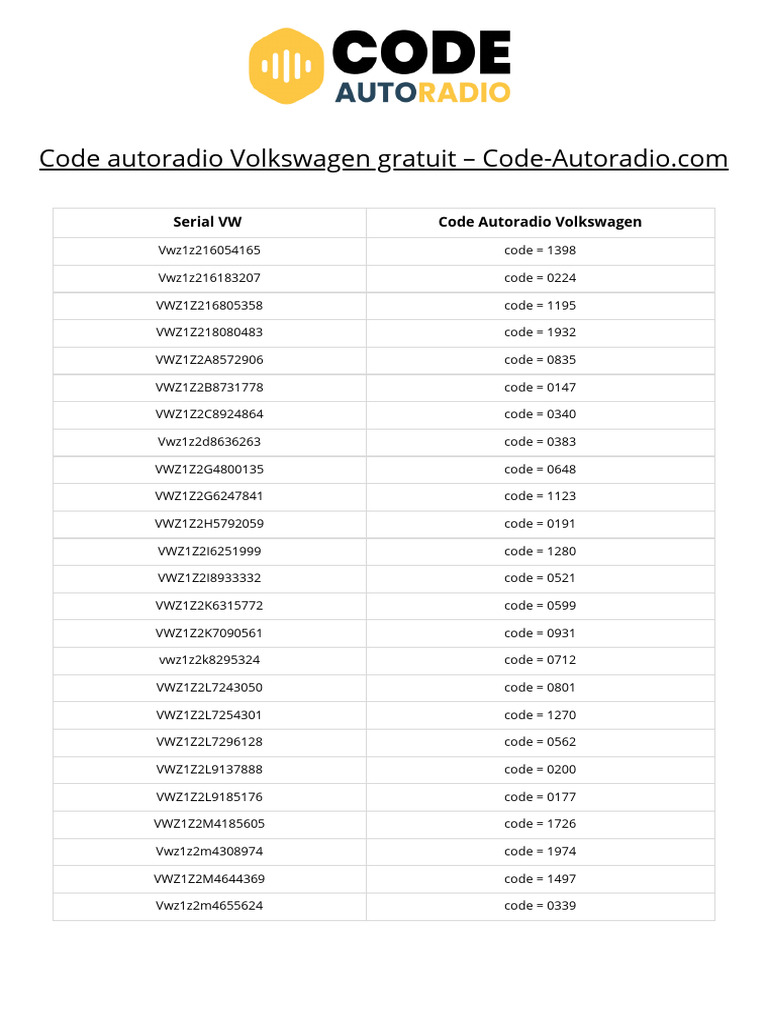 CODE
AUTORADIO

Code autoradio Volkswagen gratuit – Code-Autoradio.com

| Serial VW | Code Autoradio Volkswagen |
|---|---|
| Vwz1z216054165 | code = 1398 |
| Vwz1z216183207 | code = 0224 |
| VWZ1Z216805358 | code = 1195 |
| VWZ1Z218080483 | code = 1932 |
| VWZ1Z2A8572906 | code = 0835 |
| VWZ1Z2B8731778 | code = 0147 |
| VWZ1Z2C8924864 | code = 0340 |
| Vwz1z2d8636263 | code = 0383 |
| VWZ1Z2G4800135 | code = 0648 |
| VWZ1Z2G6247841 | code = 1123 |
| VWZ1Z2H5792059 | code = 0191 |
| VWZ1Z2I6251999 | code = 1280 |
| VWZ1Z2I8933332 | code = 0521 |
| VWZ1Z2K6315772 | code = 0599 |
| VWZ1Z2K7090561 | code = 0931 |
| vwz1z2k8295324 | code = 0712 |
| VWZ1Z2L7243050 | code = 0801 |
| VWZ1Z2L7254301 | code = 1270 |
| VWZ1Z2L7296128 | code = 0562 |
| VWZ1Z2L9137888 | code = 0200 |
| VWZ1Z2L9185176 | code = 0177 |
| VWZ1Z2M4185605 | code = 1726 |
| Vwz1z2m4308974 | code = 1974 |
| VWZ1Z2M4644369 | code = 1497 |
| Vwz1z2m4655624 | code = 0339 |